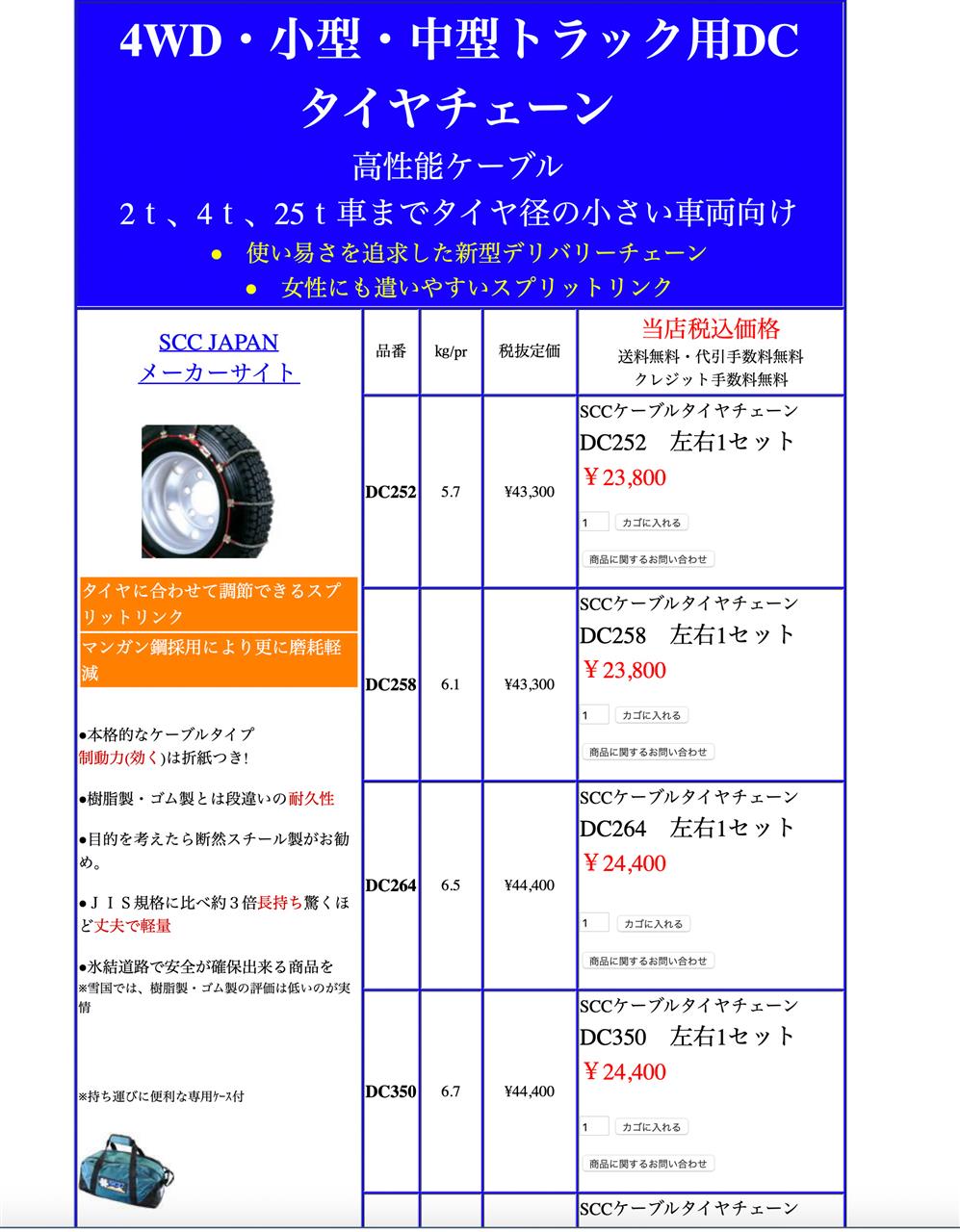 4WD・小型・中型トラック用DC
タイヤチェーン

高性能ケーブル

2ｔ、4ｔ、25ｔ車までタイヤ径の小さい車両向け

● 使い易さを追求した新型デリバリーチェーン
● 女性にも遣いやすいスプリットリンク

SCC JAPAN
メーカーサイト

タイヤに合わせて調節できるスプリットリンク

マンガン鋼採用により更に磨耗軽減

●本格的なケーブルタイプ
制動力(効く)は折紙つき!

●樹脂製・ゴム製とは段違いの耐久性

●目的を考えたら断然スチール製がお勧め。

●ＪＩＳ規格に比べ約３倍長持ち驚くほど丈夫で軽量

●氷結道路で安全が確保出来る商品を
※雪国では、樹脂製・ゴム製の評価は低いのが実情

※持ち運びに便利な専用ケース付

| 品番 | kg/pr | 税抜定価 | 当店税込価格 送料無料・代引手数料無料 クレジット手数料無料 |
|---|---|---|---|
| DC252 | 5.7 | ¥43,300 | SCCケーブルタイヤチェーン DC252 左右1セット ￥23,800 1 カゴに入れる 商品に関するお問い合わせ |
| DC258 | 6.1 | ¥43,300 | SCCケーブルタイヤチェーン DC258 左右1セット ￥23,800 1 カゴに入れる 商品に関するお問い合わせ |
| DC264 | 6.5 | ¥44,400 | SCCケーブルタイヤチェーン DC264 左右1セット ￥24,400 1 カゴに入れる 商品に関するお問い合わせ |
| DC350 | 6.7 | ¥44,400 | SCCケーブルタイヤチェーン DC350 左右1セット ￥24,400 1 カゴに入れる 商品に関するお問い合わせ |
| | | | SCCケーブルタイヤチェーン |